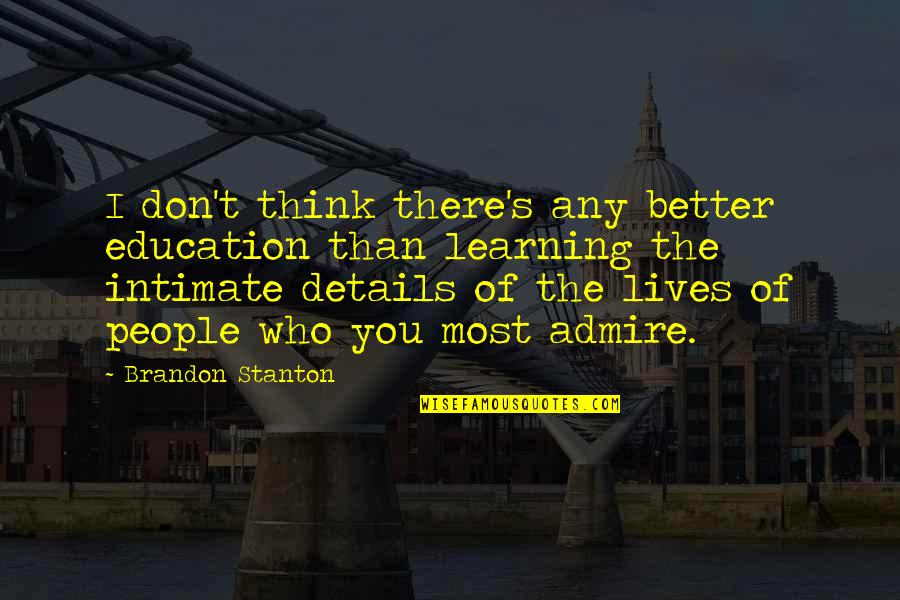 I don't think there's any better education than learning the intimate details of the lives of people who you most admire.

~ Brandon Stanton

WISEFAMOUSQUOTES.COM